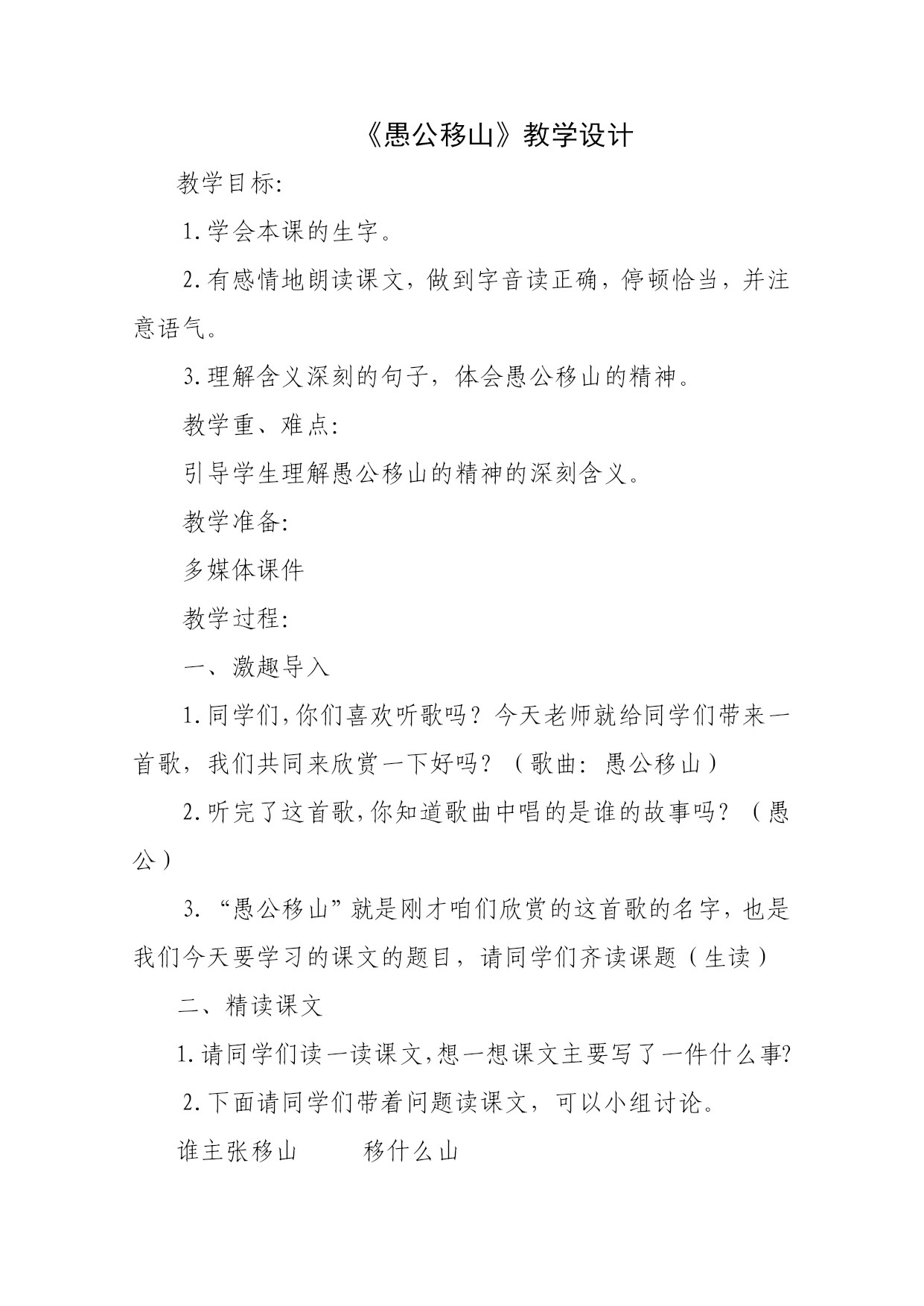 《愚公移山》教学设计

教学目标:

1.学会本课的生字。

2.有感情地朗读课文，做到字音读正确，停顿恰当，并注意语气。

3.理解含义深刻的句子，体会愚公移山的精神。

教学重、难点:

引导学生理解愚公移山的精神的深刻含义。

教学准备:

多媒体课件

教学过程:

一、激趣导入

1.同学们,你们喜欢听歌吗？今天老师就给同学们带来一首歌，我们共同来欣赏一下好吗？（歌曲：愚公移山）

2.听完了这首歌,你知道歌曲中唱的是谁的故事吗？（愚公）

3.“愚公移山”就是刚才咱们欣赏的这首歌的名字，也是我们今天要学习的课文的题目，请同学们齐读课题（生读）

二、精读课文

1.请同学们读一读课文,想一想课文主要写了一件什么事?

2.下面请同学们带着问题读课文，可以小组讨论。

谁主张移山　　移什么山